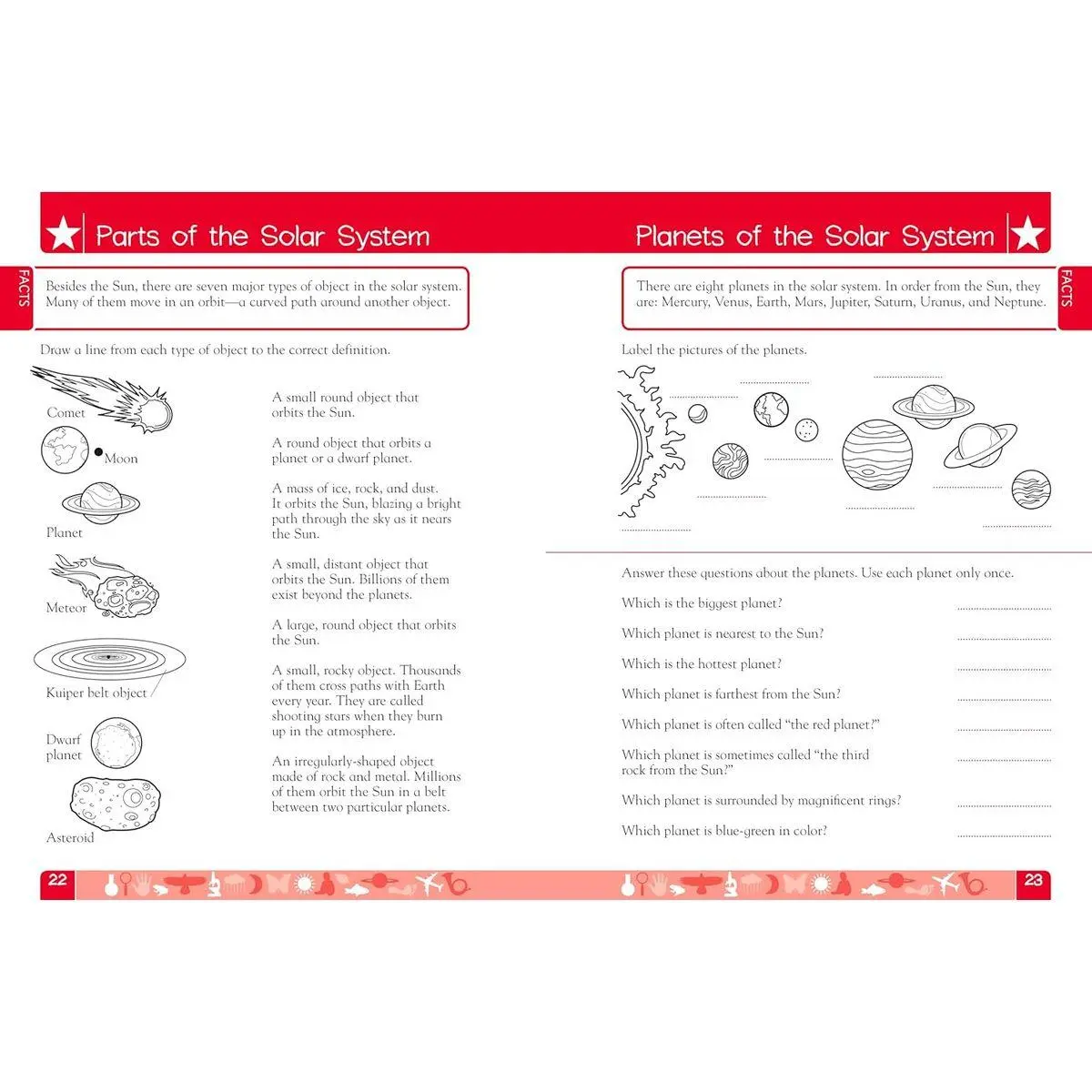 Parts of the Solar System

FACTS

Besides the Sun, there are seven major types of object in the solar system. Many of them move in an orbit—a curved path around another object.

Draw a line from each type of object to the correct definition.

Comet

Moon

Planet

Meteor

Kuiper belt object

Dwarf planet

Asteroid

A small round object that orbits the Sun.

A round object that orbits a planet or a dwarf planet.

A mass of ice, rock, and dust. It orbits the Sun, blazing a bright path through the sky as it nears the Sun.

A small, distant object that orbits the Sun. Billions of them exist beyond the planets.

A large, round object that orbits the Sun.

A small, rocky object. Thousands of them cross paths with Earth every year. They are called shooting stars when they burn up in the atmosphere.

An irregularly-shaped object made of rock and metal. Millions of them orbit the Sun in a belt between two particular planets.

22

Planets of the Solar System

FACTS

There are eight planets in the solar system. In order from the Sun, they are: Mercury, Venus, Earth, Mars, Jupiter, Saturn, Uranus, and Neptune.

Label the pictures of the planets.

Answer these questions about the planets. Use each planet only once.

Which is the biggest planet?

Which planet is nearest to the Sun?

Which is the hottest planet?

Which planet is farthest from the Sun?

Which planet is often called "the red planet?"

Which planet is sometimes called "the third rock from the Sun?"

Which planet is surrounded by magnificent rings?

Which planet is blue-green in color?

23